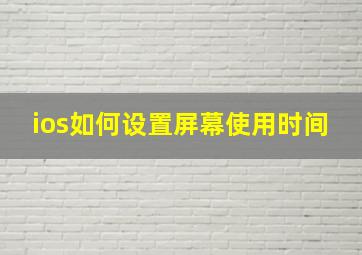 ios如何设置屏幕使用时间